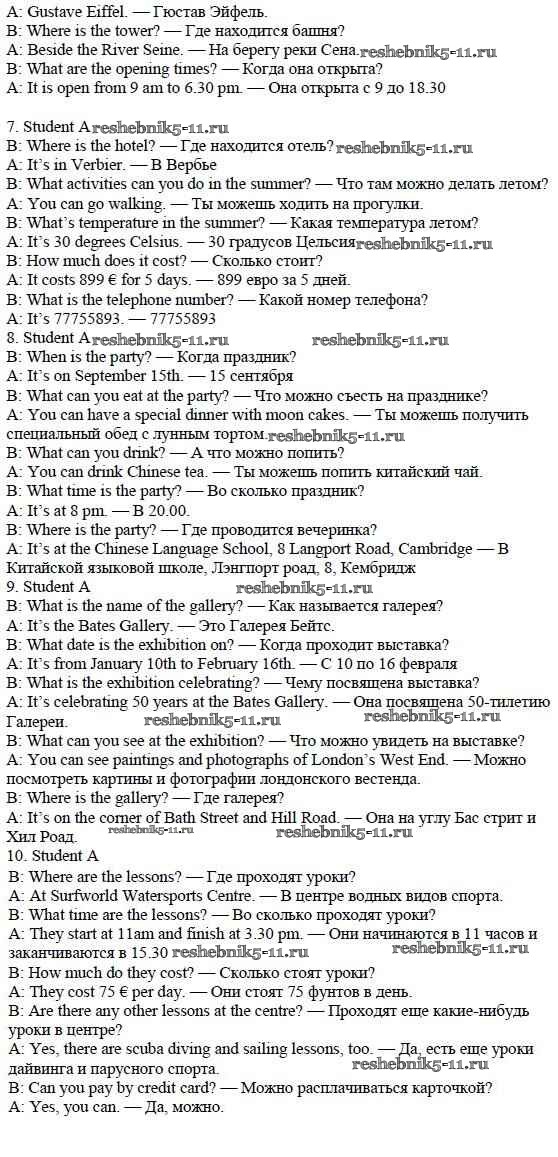 A: Gustave Eiffel. — Гюстав Эйфель.
B: Where is the tower? — Где находится башня?
A: Beside the River Seine. — На берегу реки Сена. reshebnik5-11.ru
B: What are the opening times? — Когда она открыта?
A: It is open from 9 am to 6.30 pm. — Она открыта с 9 до 18.30

7. Student A reshebnik5-11.ru
B: Where is the hotel? — Где находится отель? reshebnik5-11.ru
A: It's in Verbier. — В Вербье
B: What activities can you do in the summer? — Что там можно делать летом?
A: You can go walking. — Ты можешь ходить на прогулки.
B: What's temperature in the summer? — Какая температура летом?
A: It's 30 degrees Celsius. — 30 градусов Цельсия reshebnik5-11.ru
B: How much does it cost? — Сколько стоит?
A: It costs 899 € for 5 days. — 899 евро за 5 дней.
B: What is the telephone number? — Какой номер телефона?
A: It's 77755893. — 77755893
8. Student A reshebnik5-11.ru reshebnik5-11.ru
B: When is the party? — Когда праздник?
A: It's on September 15th. — 15 сентября
B: What can you eat at the party? — Что можно съесть на празднике?
A: You can have a special dinner with moon cakes. — Ты можешь получить специальный обед с лунным тортом. reshebnik5-11.ru
B: What can you drink? — А что можно попить?
A: You can drink Chinese tea. — Ты можешь попить китайский чай.
B: What time is the party? — Во сколько праздник?
A: It's at 8 pm. — В 20.00.
B: Where is the party? — Где проводится вечеринка?
A: It's at the Chinese Language School, 8 Langport Road, Cambridge — В Китайской языковой школе, Лэнгпорт роад, 8, Кембридж
9. Student A reshebnik5-11.ru
B: What is the name of the gallery? — Как называется галерея?
A: It's the Bates Gallery. — Это Галерея Бейтс.
B: What date is the exhibition on? — Когда проходит выставка?
A: It's from January 10th to February 16th. — С 10 по 16 февраля
B: What is the exhibition celebrating? — Чему посвящена выставка?
A: It's celebrating 50 years at the Bates Gallery. — Она посвящена 50-тилетию Галереи. reshebnik5-11.ru reshebnik5-11.ru
B: What can you see at the exhibition? — Что можно увидеть на выставке?
A: You can see paintings and photographs of London's West End. — Можно посмотреть картины и фотографии лондонского вестенда.
B: Where is the gallery? — Где галерея?
A: It's on the corner of Bath Street and Hill Road. — Она на углу Бас стрит и Хил Роад. reshebnik5-11.ru reshebnik5-11.ru
10. Student A
B: Where are the lessons? — Где проходят уроки?
A: At Surfworld Watersports Centre. — В центре водных видов спорта.
B: What time are the lessons? — Во сколько проходят уроки?
A: They start at 11am and finish at 3.30 pm. — Они начинаются в 11 часов и заканчиваются в 15.30 reshebnik5-11.ru reshebnik5-11.ru
B: How much do they cost? — Сколько стоят уроки?
A: They cost 75 € per day. — Они стоят 75 фунтов в день.
B: Are there any other lessons at the centre? — Проходят еще какие-нибудь уроки в центре?
A: Yes, there are scuba diving and sailing lessons, too. — Да, есть еще уроки дайвинга и парусного спорта. reshebnik5-11.ru
B: Can you pay by credit card? — Можно расплачиваться карточкой?
A: Yes, you can. — Да, можно.